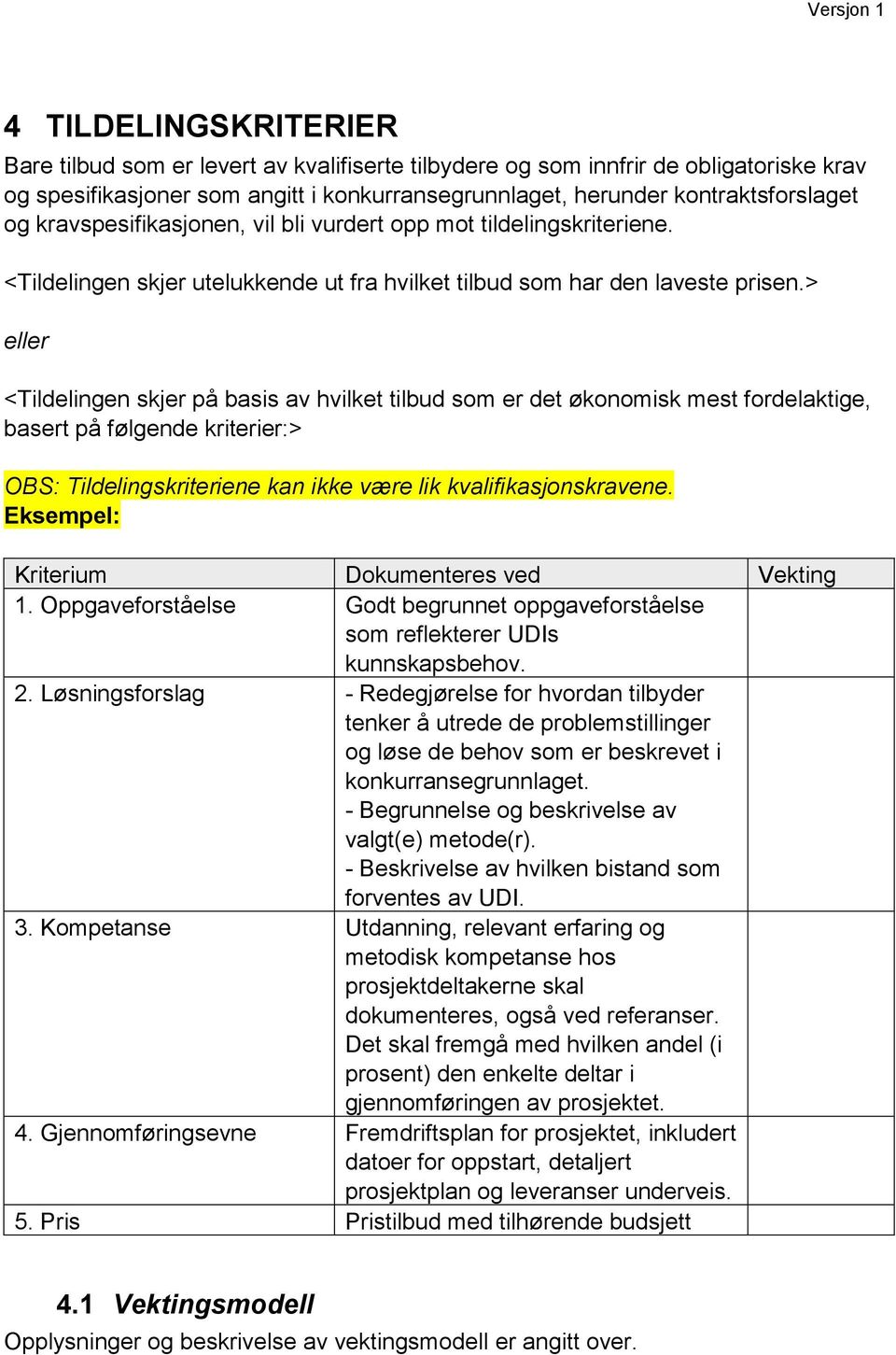 Versjon 1

4 TILDELINGSKRITERIER

Bare tilbud som er levert av kvalifiserte tilbydere og som innfrir de obligatoriske krav og spesifikasjoner som angitt i konkurransegrunnlaget, herunder kontraktsforslaget og kravspesifikasjonen, vil bli vurdert opp mot tildelingskriteriene.

<Tildelingen skjer utelukkende ut fra hvilket tilbud som har den laveste prisen.>

eller

<Tildelingen skjer på basis av hvilket tilbud som er det økonomisk mest fordelaktige, basert på følgende kriterier:>

OBS: Tildelingskriteriene kan ikke være lik kvalifikasjonskravene.
Eksempel:

| Kriterium | Dokumenteres ved | Vekting |
|---|---|---|
| 1. Oppgaveforståelse | Godt begrunnet oppgaveforståelse som reflekterer UDIs kunnskapsbehov. | |
| 2. Løsningsforslag | - Redegjørelse for hvordan tilbyder tenker å utrede de problemstillinger og løse de behov som er beskrevet i konkurransegrunnlaget. - Begrunnelse og beskrivelse av valgt(e) metode(r). - Beskrivelse av hvilken bistand som forventes av UDI. | |
| 3. Kompetanse | Utdanning, relevant erfaring og metodisk kompetanse hos prosjektdeltakerne skal dokumenteres, også ved referanser. Det skal fremgå med hvilken andel (i prosent) den enkelte deltar i gjennomføringen av prosjektet. | |
| 4. Gjennomføringsevne | Fremdriftsplan for prosjektet, inkludert datoer for oppstart, detaljert prosjektplan og leveranser underveis. | |
| 5. Pris | Pristilbud med tilhørende budsjett | |

4.1 Vektingsmodell
Opplysninger og beskrivelse av vektingsmodell er angitt over.